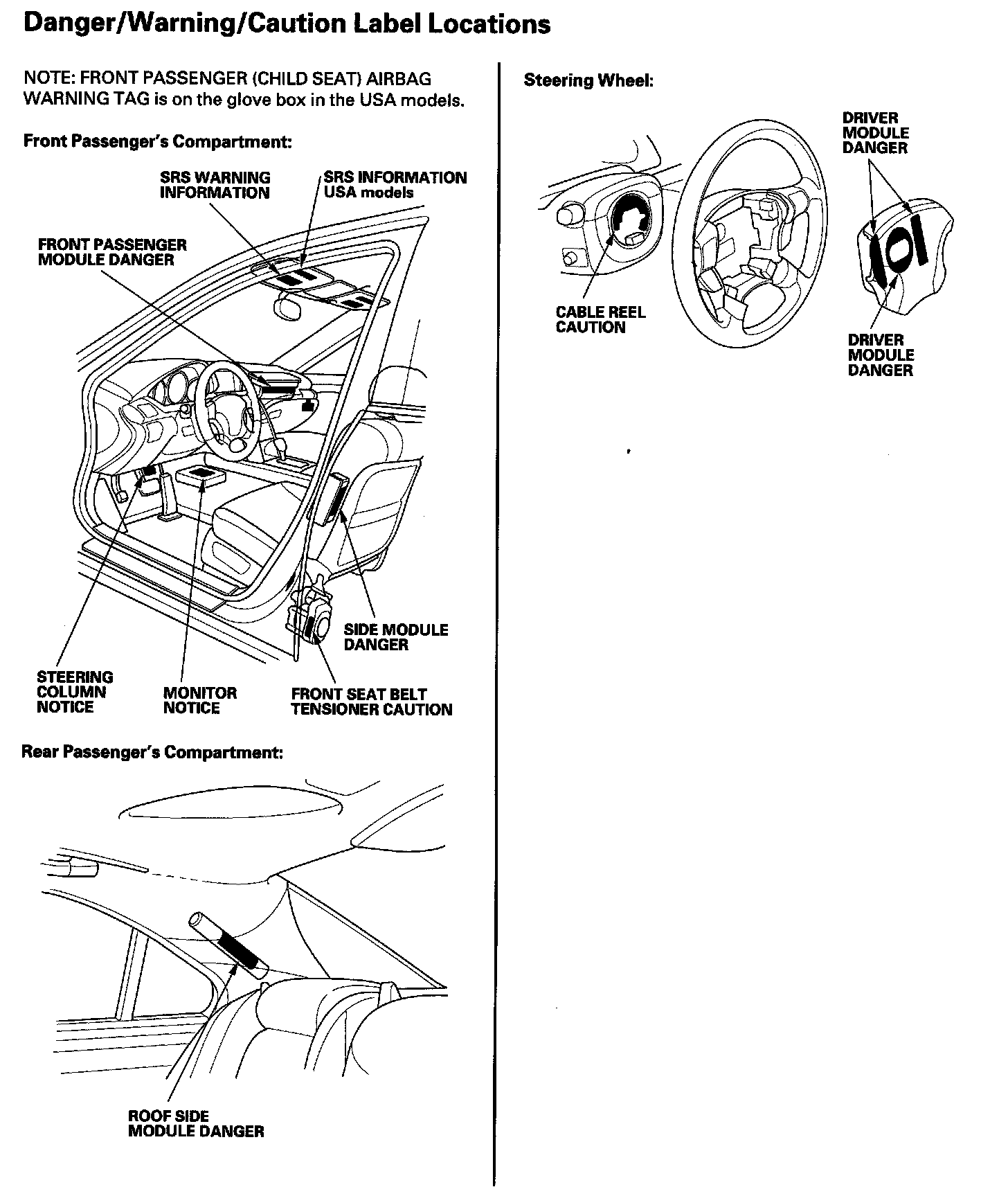 Danger/Warning/Caution Label Locations

NOTE: FRONT PASSENGER (CHILD SEAT) AIRBAG WARNING TAG is on the glove box in the USA models.

Front Passenger's Compartment:

SRS WARNING INFORMATION

SRS INFORMATION USA models

FRONT PASSENGER MODULE DANGER

SIDE MODULE DANGER

STEERING COLUMN NOTICE

MONITOR NOTICE

FRONT SEAT BELT TENSIONER CAUTION

Rear Passenger's Compartment:

ROOF SIDE MODULE DANGER

Steering Wheel:

DRIVER MODULE DANGER

CABLE REEL CAUTION

DRIVER MODULE DANGER